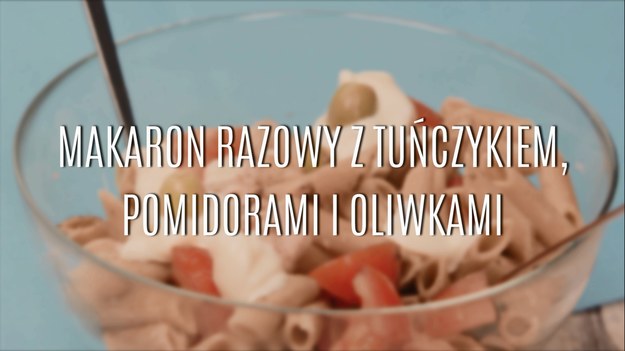 MAKARON RAZOWY Z TUŃCZYKIEM, POMIDORAMI I OLIWKAMI